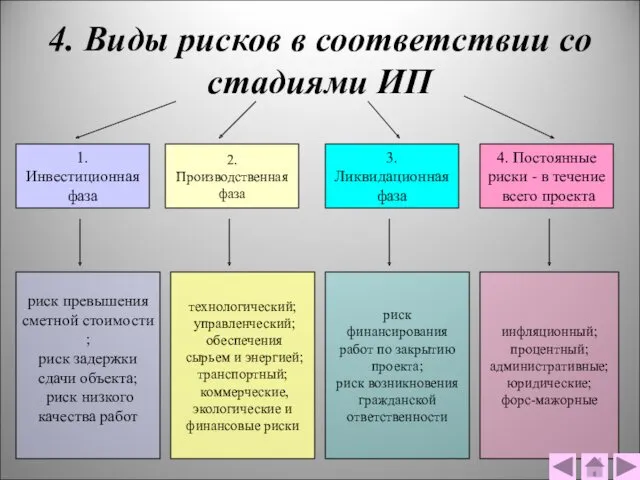 4. Виды рисков в соответствии со стадиями ИП

1. Инвестиционная фаза

2. Производственная фаза

3. Ликвидационная фаза

4. Постоянные риски - в течение всего проекта

риск превышения сметной стоимости ; риск задержки сдачи объекта; риск низкого качества работ

технологический; управленческий; обеспечения сырьем и энергией; транспортный; коммерческие, экологические и финансовые риски

риск финансирования работ по закрытию проекта; риск возникновения гражданской ответственности

инфляционный; процентный; административные; юридические; форс-мажорные